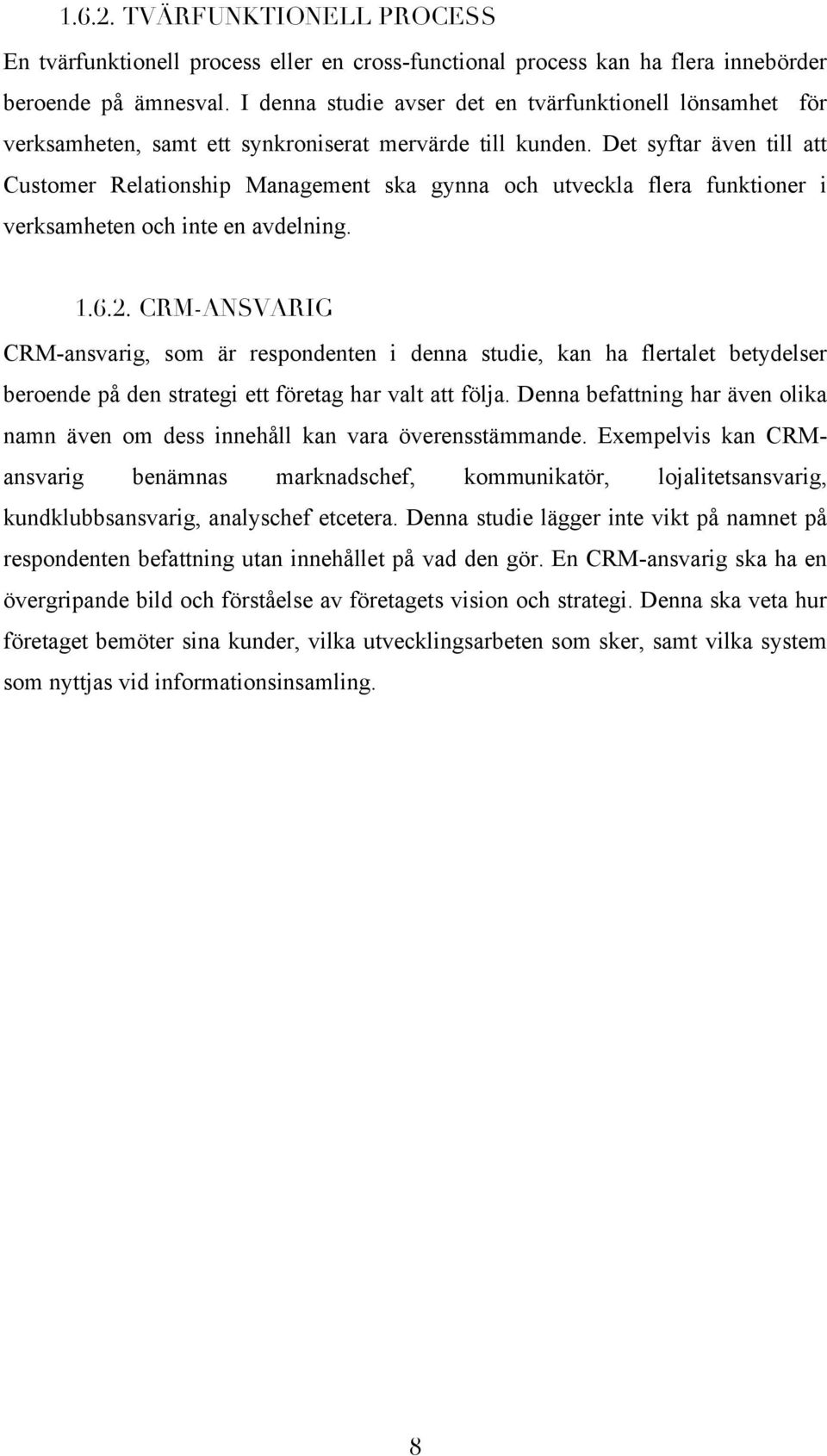 1.6.2. TVÄRFUNKTIONELL PROCESS

En tvärfunktionell process eller en cross-functional process kan ha flera innebörder beroende på ämnesval. I denna studie avser det en tvärfunktionell lönsamhet för verksamheten, samt ett synkroniserat mervärde till kunden. Det syftar även till att Customer Relationship Management ska gynna och utveckla flera funktioner i verksamheten och inte en avdelning.

1.6.2. CRM-ANSVARIG

CRM-ansvarig, som är respondenten i denna studie, kan ha flertalet betydelser beroende på den strategi ett företag har valt att följa. Denna befattning har även olika namn även om dess innehåll kan vara överensstämmande. Exempelvis kan CRM-ansvarig benämnas marknadschef, kommunikatör, lojalitetsansvarig, kundklubbsansvarig, analyschef etcetera. Denna studie lägger inte vikt på namnet på respondenten befattning utan innehållet på vad den gör. En CRM-ansvarig ska ha en övergripande bild och förståelse av företagets vision och strategi. Denna ska veta hur företaget bemöter sina kunder, vilka utvecklingsarbeten som sker, samt vilka system som nyttjas vid informationsinsamling.

8